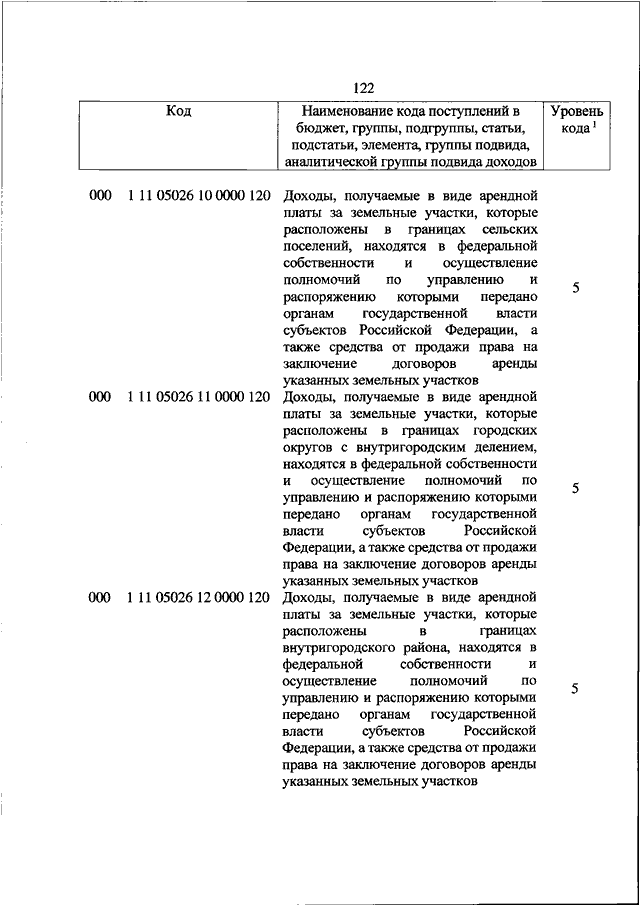 122

| Код | Наименование кода поступлений в бюджет, группы, подгруппы, статьи, подстатьи, элемента, группы подвида, аналитической группы подвида доходов | Уровень кода $^1$ |
|---|---|---|
| 000 1 11 05026 10 0000 120 | Доходы, получаемые в виде арендной платы за земельные участки, которые расположены в границах сельских поселений, находятся в федеральной собственности и осуществление полномочий по управлению и распоряжению которыми передано органам государственной власти субъектов Российской Федерации, а также средства от продажи права на заключение договоров аренды указанных земельных участков | 5 |
| 000 1 11 05026 11 0000 120 | Доходы, получаемые в виде арендной платы за земельные участки, которые расположены в границах городских округов с внутригородским делением, находятся в федеральной собственности и осуществление полномочий по управлению и распоряжению которыми передано органам государственной власти субъектов Российской Федерации, а также средства от продажи права на заключение договоров аренды указанных земельных участков | 5 |
| 000 1 11 05026 12 0000 120 | Доходы, получаемые в виде арендной платы за земельные участки, которые расположены в границах внутригородского района, находятся в федеральной собственности и осуществление полномочий по управлению и распоряжению которыми передано органам государственной власти субъектов Российской Федерации, а также средства от продажи права на заключение договоров аренды указанных земельных участков | 5 |